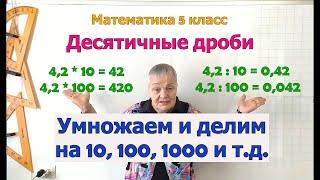 Математика 5 класс

Десятичные дроби

4,2 * 10 = 42
4,2 * 100 = 420

4,2 : 10 = 0,42
4,2 : 100 = 0,042

Умножаем и делим на 10, 100, 1000 и т.д.